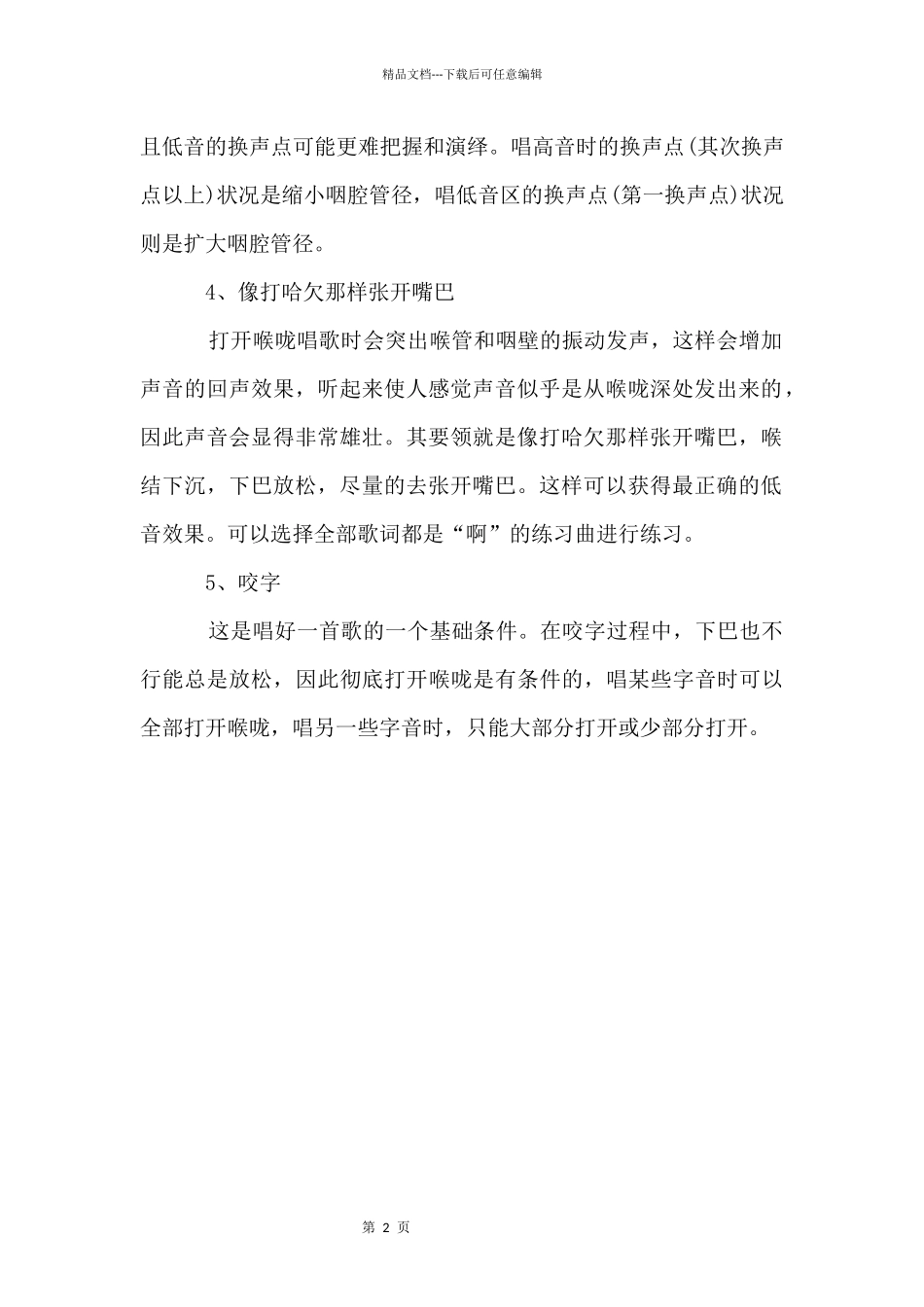 精品文档---下载后可任意编辑

且低音的换声点可能更难把握和演绎。唱高音时的换声点(其次换声点以上)状况是缩小咽腔管径，唱低音区的换声点(第一换声点)状况则是扩大咽腔管径。

4、像打哈欠那样张开嘴巴

打开喉咙唱歌时会突出喉管和咽壁的振动发声，这样会增加声音的回声效果，听起来使人感觉声音似乎是从喉咙深处发出来的，因此声音会显得非常雄壮。其要领就是像打哈欠那样张开嘴巴，喉结下沉，下巴放松，尽量的去张开嘴巴。这样可以获得最正确的低音效果。可以选择全部歌词都是“啊”的练习曲进行练习。

5、咬字

这是唱好一首歌的一个基础条件。在咬字过程中，下巴也不行能总是放松，因此彻底打开喉咙是有条件的，唱某些字音时可以全部打开喉咙，唱另一些字音时，只能大部分打开或少部分打开。

第 2 页